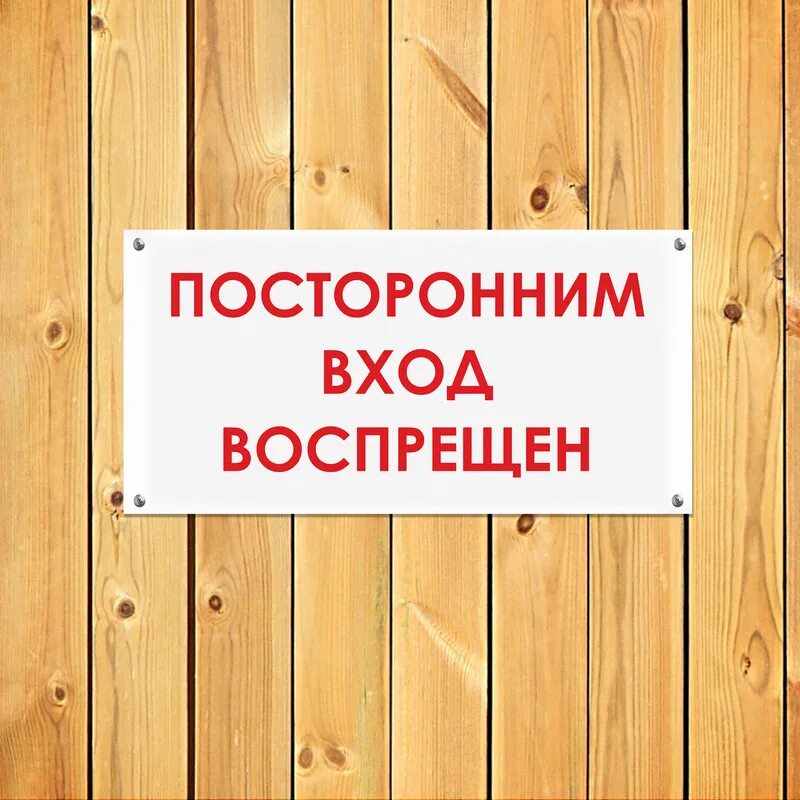 ПОСТОРОННИМ
ВХОД
ВОСПРЕЩЕН